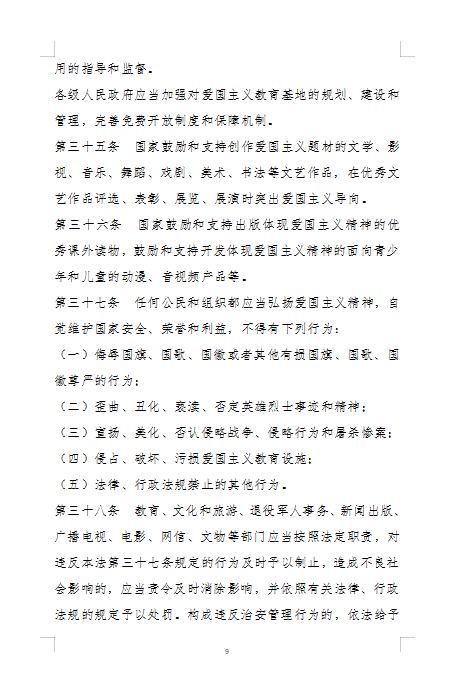 用的指导和监督。

各级人民政府应当加强对爱国主义教育基地的规划、建设和管理，完善免费开放制度和保障机制。

第三十五条 国家鼓励和支持创作爱国主义题材的文学、影视、音乐、舞蹈、戏剧、美术、书法等文艺作品，在优秀文艺作品评选、表彰、展览、展演时突出爱国主义导向。

第三十六条 国家鼓励和支持出版体现爱国主义精神的优秀课外读物，鼓励和支持开发体现爱国主义精神的面向青少年和儿童的动漫、音视频产品等。

第三十七条 任何公民和组织都应当弘扬爱国主义精神，自觉维护国家安全、荣誉和利益，不得有下列行为：

（一）侮辱国旗、国歌、国徽或者其他有损国旗、国歌、国徽尊严的行为；

（二）歪曲、丑化、亵渎、否定英雄烈士事迹和精神；

（三）宣扬、美化、否认侵略战争、侵略行为和屠杀惨案；

（四）侵占、破坏、污损爱国主义教育设施；

（五）法律、行政法规禁止的其他行为。

第三十八条 教育、文化和旅游、退役军人事务、新闻出版、广播电视、电影、网信、文物等部门应当按照法定职责，对违反本法第三十七条规定的行为及时予以制止，造成不良社会影响的，应当责令及时消除影响，并依照有关法律、行政法规的规定予以处罚。构成违反治安管理行为的，依法给予

9